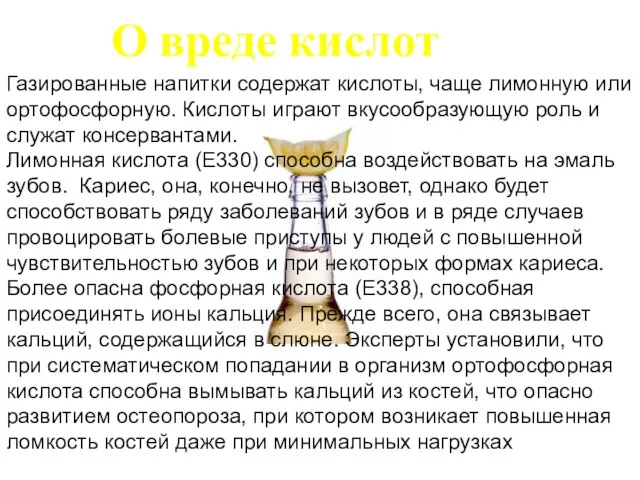 О вреде кислот

Газированные напитки содержат кислоты, чаще лимонную или ортофосфорную. Кислоты играют вкусообразующую роль и служат консервантами.
Лимонная кислота (Е330) способна воздействовать на эмаль зубов. Кариес, она, конечно, не вызовет, однако будет способствовать ряду заболеваний зубов и в ряде случаев провоцировать болевые приступы у людей с повышенной чувствительностью зубов и при некоторых формах кариеса. Более опасна фосфорная кислота (Е338), способная присоединять ионы кальция. Прежде всего, она связывает кальций, содержащийся в слюне. Эксперты установили, что при систематическом попадании в организм ортофосфорная кислота способна вымывать кальций из костей, что опасно развитием остеопороза, при котором возникает повышенная ломкость костей даже при минимальных нагрузках